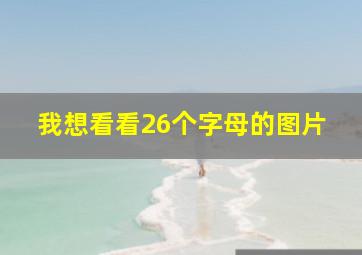 我想看看26个字母的图片